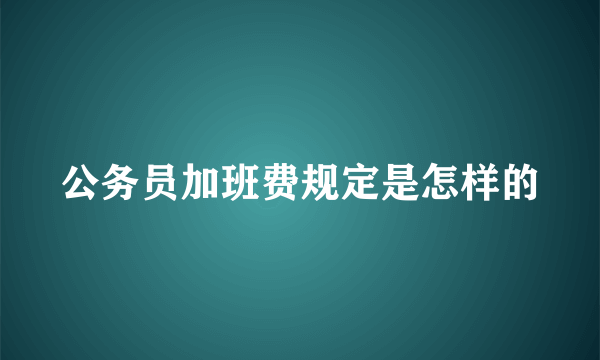 公务员加班费规定是怎样的